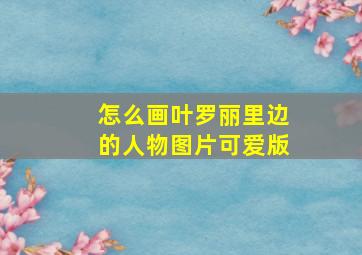 怎么画叶罗丽里边的人物图片可爱版